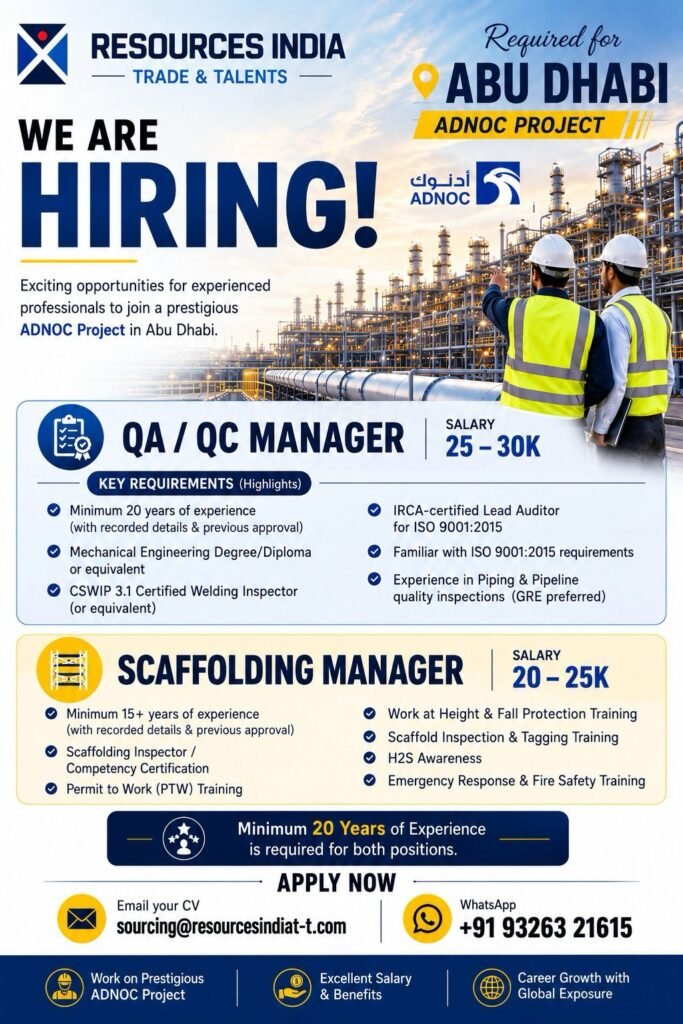 RESOURCES INDIA
TRADE & TALENTS

Required for
ABU DHABI
ADNOC PROJECT

WE ARE
HIRING!

أدنوك
ADNOC

Exciting opportunities for experienced professionals to join a prestigious ADNOC Project in Abu Dhabi.

QA / QC MANAGER
SALARY
25 – 30K

KEY REQUIREMENTS (Highlights)

Minimum 20 years of experience (with recorded details & previous approval)
Mechanical Engineering Degree/Diploma or equivalent
CSWIP 3.1 Certified Welding Inspector (or equivalent)
IRCA-certified Lead Auditor for ISO 9001:2015
Familiar with ISO 9001:2015 requirements
Experience in Piping & Pipeline quality inspections (GRE preferred)

SCAFFOLDING MANAGER
SALARY
20 – 25K

Minimum 15+ years of experience (with recorded details & previous approval)
Scaffolding Inspector / Competency Certification
Permit to Work (PTW) Training
Work at Height & Fall Protection Training
Scaffold Inspection & Tagging Training
H2S Awareness
Emergency Response & Fire Safety Training

Minimum 20 Years of Experience is required for both positions.

APPLY NOW

Email your CV
sourcing@resourcesindiat-t.com

WhatsApp
+91 93263 21615

Work on Prestigious ADNOC Project
Excellent Salary & Benefits
Career Growth with Global Exposure